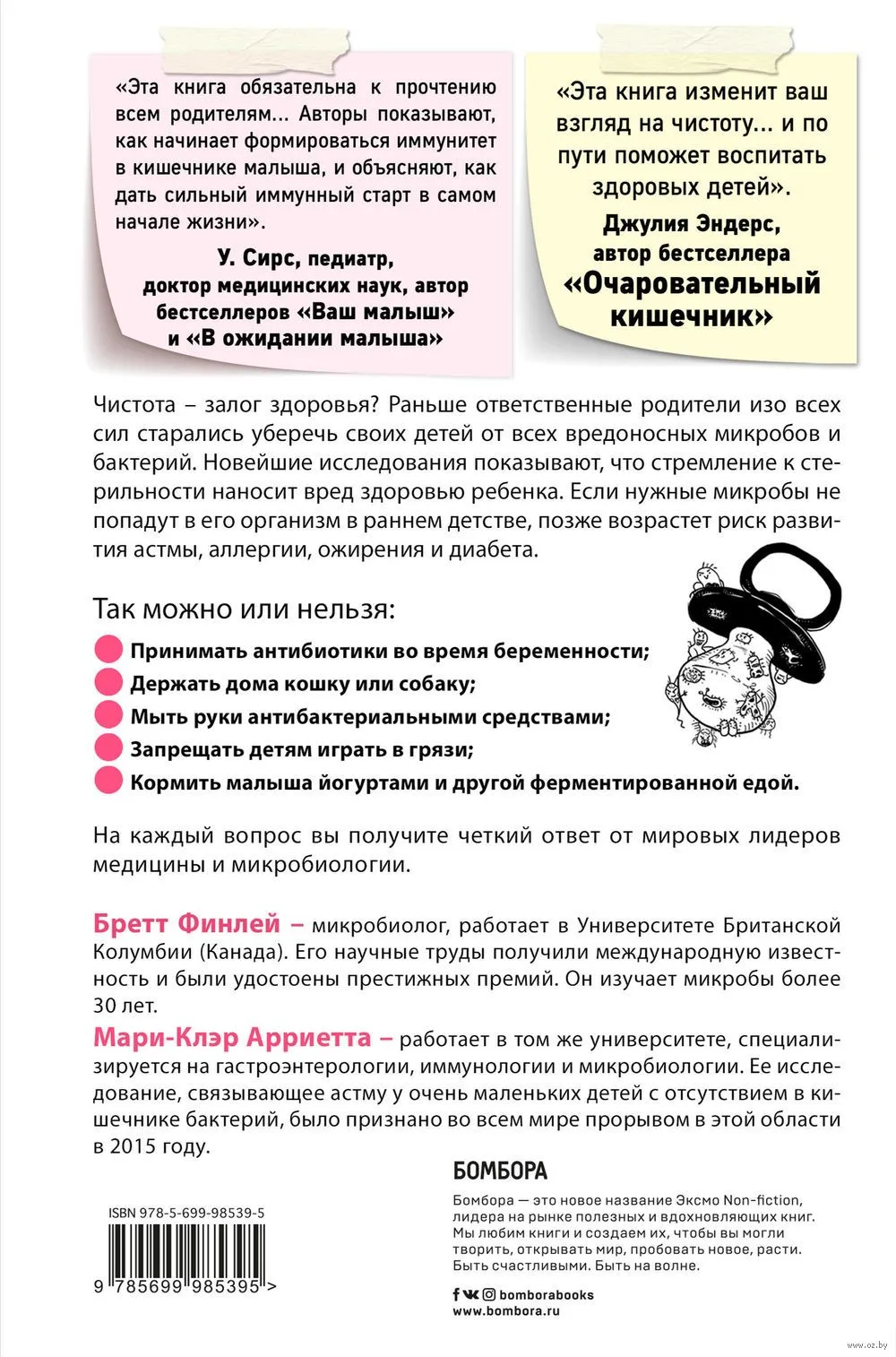 «Эта книга обязательна к прочтению всем родителям... Авторы показывают, как начинает формироваться иммунитет в кишечнике малыша, и объясняют, как дать сильный иммунный старт в самом начале жизни».

У. Сирс, педиатр, доктор медицинских наук, автор бестселлеров «Ваш малыш» и «В ожидании малыша»

«Эта книга изменит ваш взгляд на чистоту... и по пути поможет воспитать здоровых детей».

Джулия Эндерс, автор бестселлера «Очаровательный кишечник»

Чистота – залог здоровья? Раньше ответственные родители изо всех сил старались уберечь своих детей от всех вредоносных микробов и бактерий. Новейшие исследования показывают, что стремление к стерильности наносит вред здоровью ребенка. Если нужные микробы не попадут в его организм в раннем детстве, позже возрастет риск развития астмы, аллергии, ожирения и диабета.

Так можно или нельзя:

Принимать антибиотики во время беременности;

Держать дома кошку или собаку;

Мыть руки антибактериальными средствами;

Запрещать детям играть в грязи;

Кормить малыша йогуртами и другой ферментированной едой.

На каждый вопрос вы получите четкий ответ от мировых лидеров медицины и микробиологии.

Бретт Финлей – микробиолог, работает в Университете Британской Колумбии (Канада). Его научные труды получили международную известность и были удостоены престижных премий. Он изучает микробы более 30 лет.

Мари-Клэр Арриетта – работает в том же университете, специализируется на гастроэнтерологии, иммунологии и микробиологии. Ее исследование, связывающее астму у очень маленьких детей с отсутствием в кишечнике бактерий, было признано во всем мире прорывом в этой области в 2015 году.

ISBN 978-5-699-98539-5

9 785699 985395 >

БОМБОРА

Бомбора — это новое название Эксмо Non-fiction, лидера на рынке полезных и вдохновляющих книг. Мы любим книги и создаем их, чтобы вы могли творить, открывать мир, пробовать новое, расти. Быть счастливыми. Быть на волне.

bomborabooks
www.bombora.ru

www.oz.by